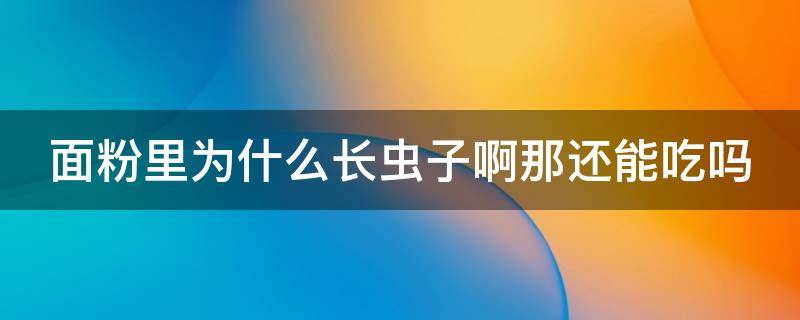 面粉里为什么长虫子啊那还能吃吗